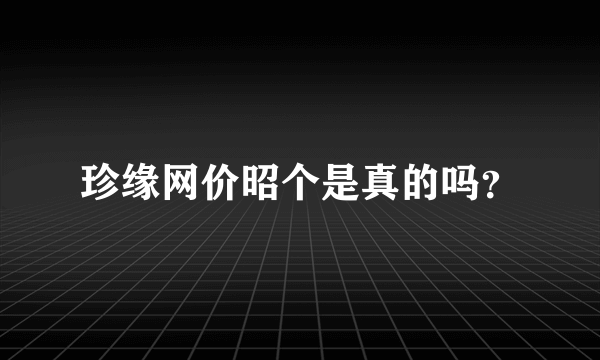 珍缘网价昭个是真的吗?